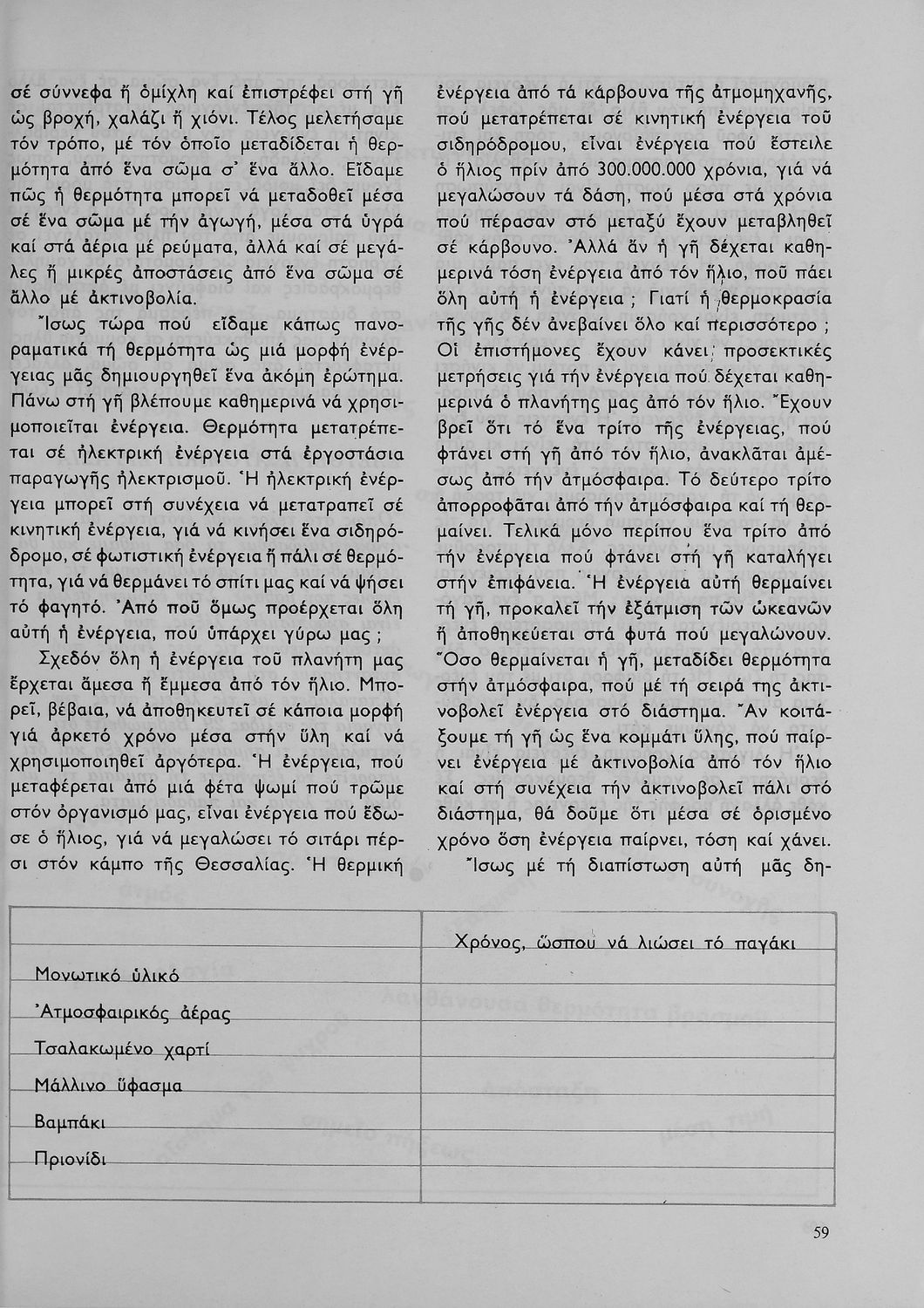 σέ σύννεφα ἤ ὁμίχλη καί ἐπιστρέφει στή γῆ ὡς βροχή, χαλάζι ἤ χιόνι. Τέλος μελετήσαμε τόν τρόπο, μέ τόν ὁποῖο μεταδίδεται ἡ θερμότητα ἀπό ἕνα σῶμα σ' ἕνα ἄλλο. Εἴδαμε πῶς ἡ θερμότητα μπορεῖ νά μεταδοθεῖ μέσα σέ ἕνα σῶμα μέ τήν ἀγωγή, μέσα στά ὑγρά καί στά ἀέρια μέ ρεύματα, ἀλλά καί σέ μεγάλες ἤ μικρές ἀποστάσεις ἀπό ἕνα σῶμα σέ ἄλλο μέ ἀκτινοβολία.

Ἴσως τώρα πού εἴδαμε κάπως πανοραματικά τή θερμότητα ὡς μιά μορφή ἐνέργειας μᾶς δημιουργηθεῖ ἕνα ἀκόμη ἐρώτημα. Πάνω στή γῆ βλέπουμε καθημερινά νά χρησιμοποιεῖται ἐνέργεια. Θερμότητα μετατρέπεται σέ ἠλεκτρική ἐνέργεια στά ἐργοστάσια παραγωγῆς ἠλεκτρισμοῦ. Ἡ ἠλεκτρική ἐνέργεια μπορεῖ στή συνέχεια νά μετατραπεῖ σέ κινητική ἐνέργεια, γιά νά κινήσει ἕνα σιδηρόδρομο, σέ φωτιστική ἐνέργεια ἤ πάλι σέ θερμότητα, γιά νά θερμάνει τό σπίτι μας καί νά ψήσει τό φαγητό. Ἀπό ποῦ ὅμως προέρχεται ὅλη αὐτή ἡ ἐνέργεια, πού ὑπάρχει γύρω μας ;

Σχεδόν ὅλη ἡ ἐνέργεια τοῦ πλανήτη μας ἔρχεται ἄμεσα ἤ ἔμμεσα ἀπό τόν ἥλιο. Μπορεῖ, βέβαια, νά ἀποθηκευτεῖ σέ κάποια μορφή γιά ἀρκετό χρόνο μέσα στήν ὕλη καί νά χρησιμοποιηθεῖ ἀργότερα. Ἡ ἐνέργεια, πού μεταφέρεται ἀπό μιά φέτα ψωμί πού τρῶμε στόν ὀργανισμό μας, εἶναι ἐνέργεια πού ἔδωσε ὁ ἥλιος, γιά νά μεγαλώσει τό σιτάρι πέρσι στόν κάμπο τῆς Θεσσαλίας. Ἡ θερμική ἐνέργεια ἀπό τά κάρβουνα τῆς ἀτμομηχανῆς, πού μετατρέπεται σέ κινητική ἐνέργεια τοῦ σιδηρόδρομου, εἶναι ἐνέργεια πού ἔστειλε ὁ ἥλιος πρίν ἀπό 300.000.000 χρόνια, γιά νά μεγαλώσουν τά δάση, πού μέσα στά χρόνια πού πέρασαν στό μεταξύ ἔχουν μεταβληθεῖ σέ κάρβουνο. Ἀλλά ἄν ἡ γῆ δέχεται καθημερινά τόση ἐνέργεια ἀπό τόν ἥλιο, ποῦ πάει ὅλη αὐτή ἡ ἐνέργεια ; Γιατί ἡ θερμοκρασία τῆς γῆς δέν ἀνεβαίνει ὅλο καί περισσότερο ; Οἱ ἐπιστήμονες ἔχουν κάνει προσεκτικές μετρήσεις γιά τήν ἐνέργεια πού δέχεται καθημερινά ὁ πλανήτης μας ἀπό τόν ἥλιο. Ἔχουν βρεῖ ὅτι τό ἕνα τρίτο τῆς ἐνέργειας, πού φτάνει στή γῆ ἀπό τόν ἥλιο, ἀνακλᾶται ἀμέσως ἀπό τήν ἀτμόσφαιρα. Τό δεύτερο τρίτο ἀπορροφᾶται ἀπό τήν ἀτμόσφαιρα καί τή θερμαίνει. Τελικά μόνο περίπου ἕνα τρίτο ἀπό τήν ἐνέργεια πού φτάνει στή γῆ καταλήγει στήν ἐπιφάνεια. Ἡ ἐνέργεια αὐτή θερμαίνει τή γῆ, προκαλεῖ τήν ἐξάτμιση τῶν ὠκεανῶν ἤ ἀποθηκεύεται στά φυτά πού μεγαλώνουν. Ὅσο θερμαίνεται ἡ γῆ, μεταδίδει θερμότητα στήν ἀτμόσφαιρα, πού μέ τή σειρά της ἀκτινοβολεῖ ἐνέργεια στό διάστημα. Ἄν κοιτάξουμε τή γῆ ὡς ἕνα κομμάτι ὕλης, πού παίρνει ἐνέργεια μέ ἀκτινοβολία ἀπό τόν ἥλιο καί στή συνέχεια τήν ἀκτινοβολεῖ πάλι στό διάστημα, θά δοῦμε ὅτι μέσα σέ ὁρισμένο χρόνο ὅση ἐνέργεια παίρνει, τόση καί χάνει.

Ἴσως μέ τή διαπίστωση αὐτή μᾶς δη-

| | Χρόνος, ὥσπου νά λιώσει τό παγάκι |
|---|---|
| Μονωτικό ὑλικό | |
| Ἀτμοσφαιρικός ἀέρας | |
| Τσαλακωμένο χαρτί | |
| Μάλλινο ὕφασμα | |
| Βαμπάκι | |
| Πριονίδι | |

59